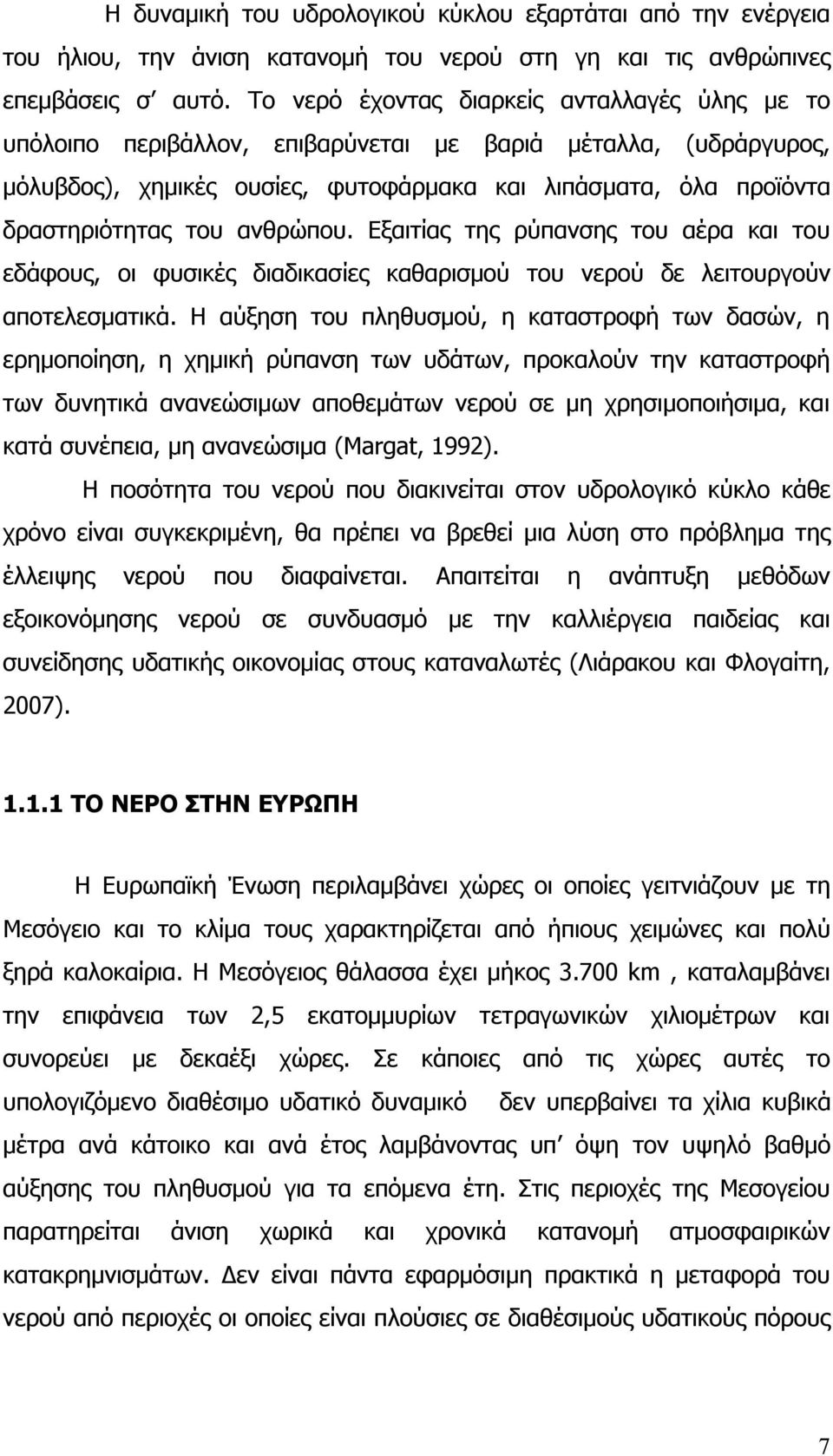 Η δυναμική του υδρολογικού κύκλου εξαρτάται από την ενέργεια του ήλιου, την άνιση κατανομή του νερού στη γη και τις ανθρώπινες επεμβάσεις σ' αυτό. Το νερό έχοντας διαρκείς ανταλλαγές ύλης με το υπόλοιπο περιβάλλον, επιβαρύνεται με βαριά μέταλλα, (υδράργυρος, μόλυβδος), χημικές ουσίες, φυτοφάρμακα και λιπάσματα, όλα προϊόντα δραστηριότητας του ανθρώπου. Εξαιτίας της ρύπανσης του αέρα και του εδάφους, οι φυσικές διαδικασίες καθαρισμού του νερού δε λειτουργούν αποτελεσματικά. Η αύξηση του πληθυσμού, η καταστροφή των δασών, η ερημοποίηση, η χημική ρύπανση των υδάτων, προκαλούν την καταστροφή των δυνητικά ανανεώσιμων αποθεμάτων νερού σε μη χρησιμοποιήσιμα, και κατά συνέπεια, μη ανανεώσιμα (Margat, 1992).

Η ποσότητα του νερού που διακινείται στον υδρολογικό κύκλο κάθε χρόνο είναι συγκεκριμένη, θα πρέπει να βρεθεί μια λύση στο πρόβλημα της έλλειψης νερού που διαφαίνεται. Απαιτείται η ανάπτυξη μεθόδων εξοικονόμησης νερού σε συνδυασμό με την καλλιέργεια παιδείας και συνείδησης υδατικής οικονομίας στους καταναλωτές (Λιάρακου και Φλογαίτη, 2007).

1.1.1 ΤΟ ΝΕΡΟ ΣΤΗΝ ΕΥΡΩΠΗ

Η Ευρωπαϊκή Ένωση περιλαμβάνει χώρες οι οποίες γειτνιάζουν με τη Μεσόγειο και το κλίμα τους χαρακτηρίζεται από ήπιους χειμώνες και πολύ ξηρά καλοκαίρια. Η Μεσόγειος θάλασσα έχει μήκος 3.700 km , καταλαμβάνει την επιφάνεια των 2,5 εκατομμυρίων τετραγωνικών χιλιομέτρων και συνορεύει με δεκαέξι χώρες. Σε κάποιες από τις χώρες αυτές το υπολογιζόμενο διαθέσιμο υδατικό δυναμικό δεν υπερβαίνει τα χίλια κυβικά μέτρα ανά κάτοικο και ανά έτος λαμβάνοντας υπ' όψη τον υψηλό βαθμό αύξησης του πληθυσμού για τα επόμενα έτη. Στις περιοχές της Μεσογείου παρατηρείται άνιση χωρικά και χρονικά κατανομή ατμοσφαιρικών κατακρημνισμάτων. Δεν είναι πάντα εφαρμόσιμη πρακτικά η μεταφορά του νερού από περιοχές οι οποίες είναι πλούσιες σε διαθέσιμους υδατικούς πόρους

7